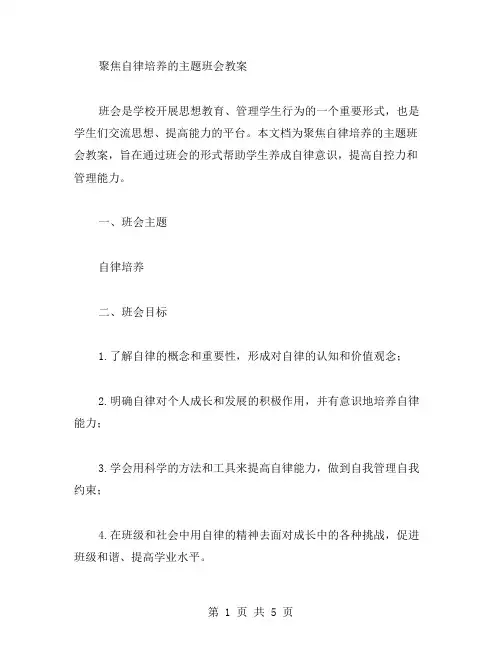 聚焦自律培养的主题班会教案

班会是学校开展思想教育、管理学生行为的一个重要形式，也是学生们交流思想、提高能力的平台。本文档为聚焦自律培养的主题班会教案，旨在通过班会的形式帮助学生养成自律意识，提高自控力和管理能力。

一、班会主题

自律培养

二、班会目标

1.了解自律的概念和重要性，形成对自律的认知和价值观念；

2.明确自律对个人成长和发展的积极作用，并有意识地培养自律能力；

3.学会用科学的方法和工具来提高自律能力，做到自我管理自我约束；

4.在班级和社会中用自律的精神去面对成长中的各种挑战，促进班级和谐、提高学业水平。

第 1 页 共 5 页